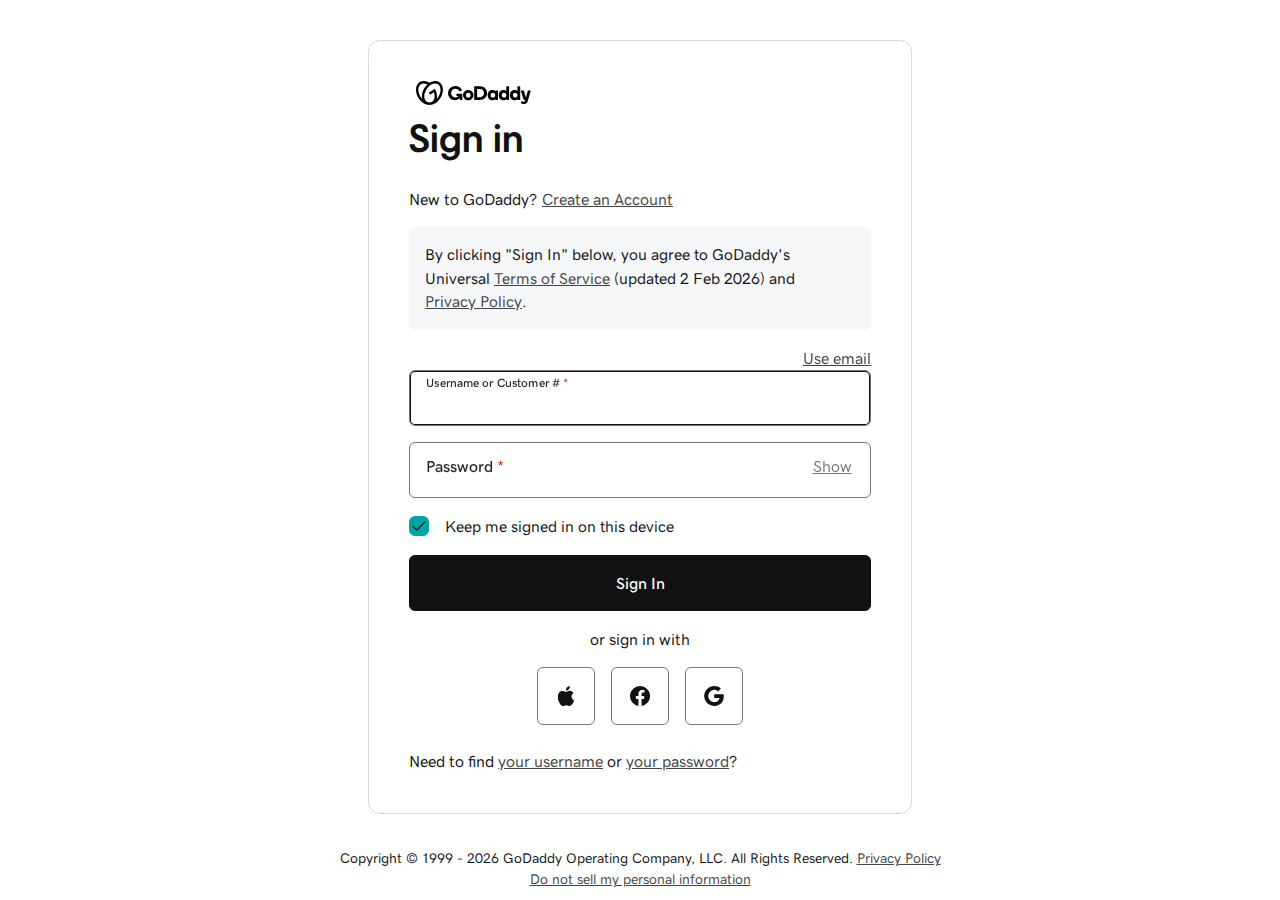 GoDaddy

Sign in

New to GoDaddy? Create an Account

By clicking "Sign In" below, you agree to GoDaddy's Universal Terms of Service (updated 2 Feb 2026) and Privacy Policy.

Use email

Username or Customer # *

Password * Show

Keep me signed in on this device

Sign In

or sign in with

Need to find your username or your password?

Copyright © 1999 - 2026 GoDaddy Operating Company, LLC. All Rights Reserved. Privacy Policy

Do not sell my personal information